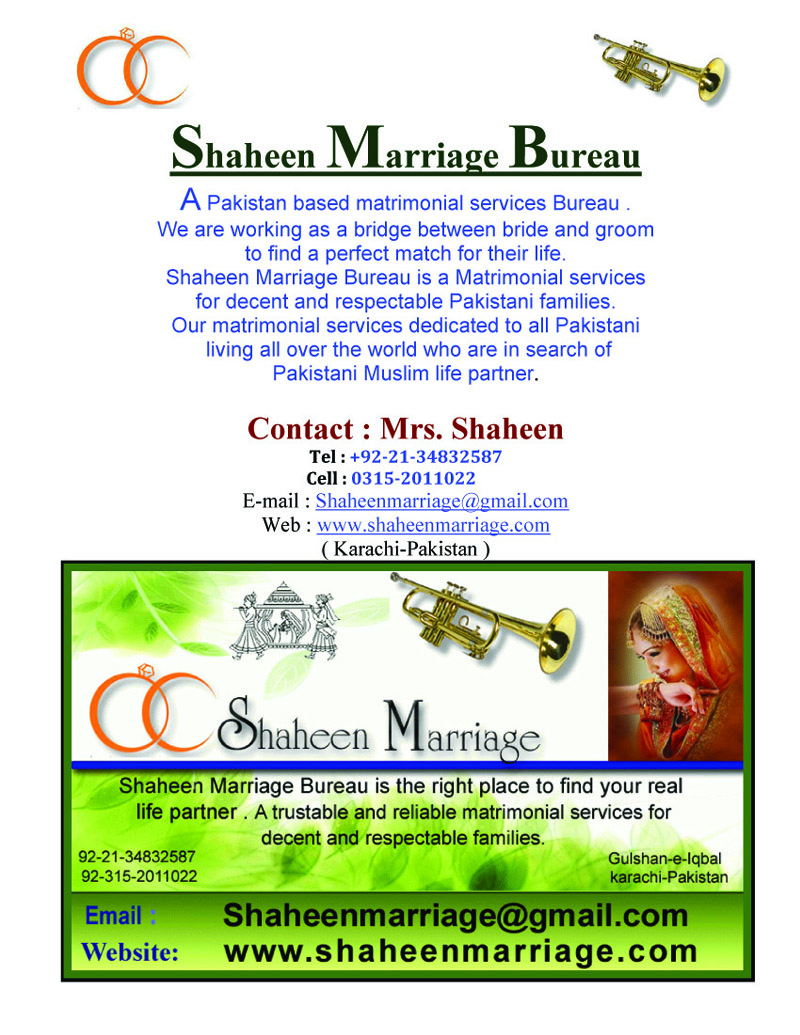 Shaheen Marriage Bureau

A Pakistan based matrimonial services Bureau . We are working as a bridge between bride and groom to find a perfect match for their life. Shaheen Marriage Bureau is a Matrimonial services for decent and respectable Pakistani families. Our matrimonial services dedicated to all Pakistani living all over the world who are in search of Pakistani Muslim life partner.

Contact : Mrs. Shaheen
Tel : +92-21-34832587
Cell : 0315-2011022
E-mail : Shaheenmarriage@gmail.com
Web : www.shaheenmarriage.com
( Karachi-Pakistan )

Shaheen Marriage

Shaheen Marriage Bureau is the right place to find your real life partner . A trustable and reliable matrimonial services for decent and respectable families.

92-21-34832587
92-315-2011022

Gulshan-e-Iqbal
karachi-Pakistan

Email : Shaheenmarriage@gmail.com
Website: www.shaheenmarriage.com